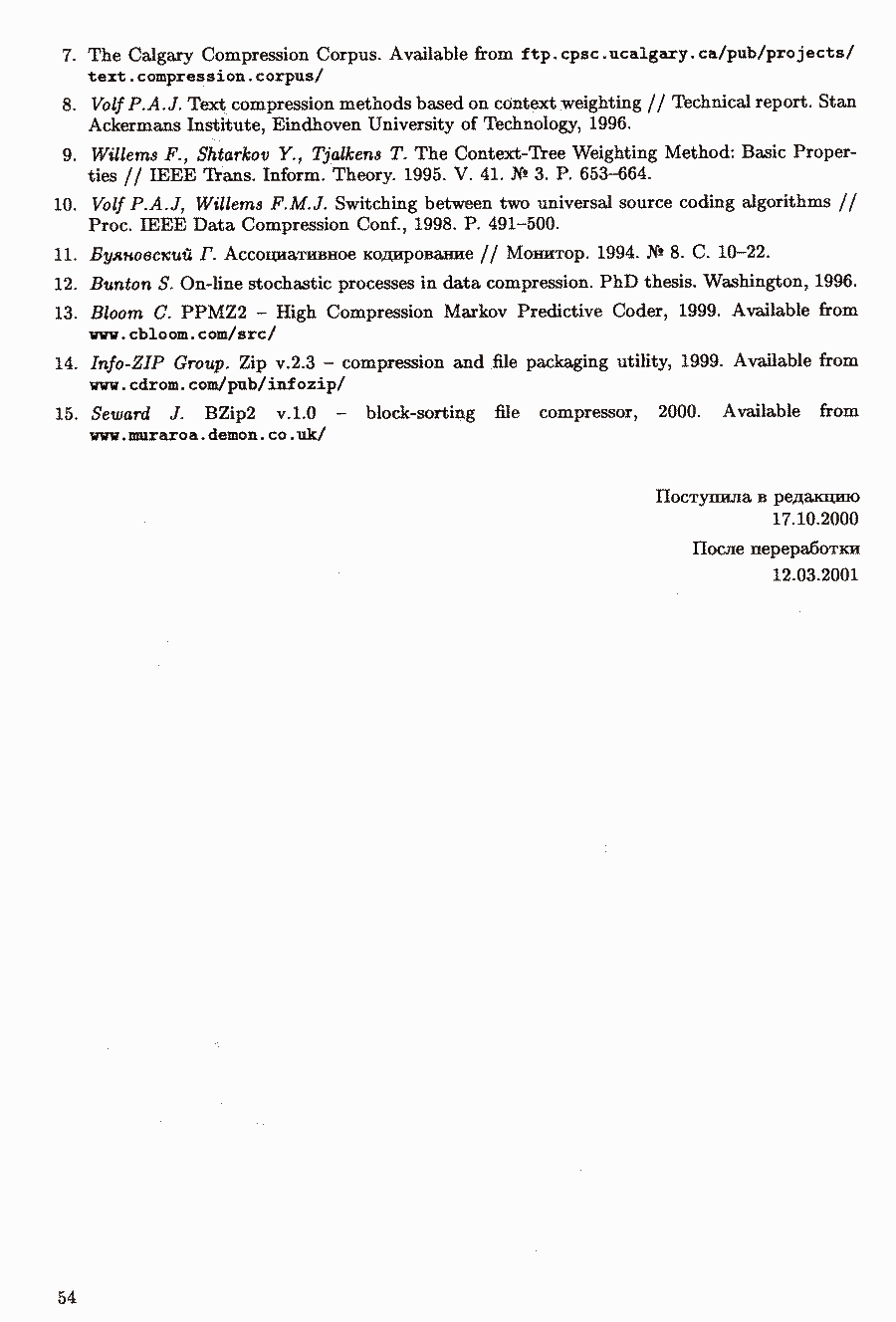 7. The Calgary Compression Corpus. Available from ftp.cpsc.ucalgary.ca/pub/projects/text.compression.corpus/

8. Volf P.A.J. Text compression methods based on context weighting // Technical report. Stan Ackermans Institute, Eindhoven University of Technology, 1996.

9. Willems F., Shtarkov Y., Tjalkens T. The Context-Tree Weighting Method: Basic Properties // IEEE Trans. Inform. Theory. 1995. V. 41. № 3. P. 653–664.

10. Volf P.A.J, Willems F.M.J. Switching between two universal source coding algorithms // Proc. IEEE Data Compression Conf., 1998. P. 491–500.

11. Буяновский Г. Ассоциативное кодирование // Монитор. 1994. № 8. С. 10–22.

12. Bunton S. On-line stochastic processes in data compression. PhD thesis. Washington, 1996.

13. Bloom C. PPMZ2 – High Compression Markov Predictive Coder, 1999. Available from www.cbloom.com/src/

14. Info-ZIP Group. Zip v.2.3 – compression and file packaging utility, 1999. Available from www.cdrom.com/pub/infozip/

15. Seward J. BZip2 v.1.0 – block-sorting file compressor, 2000. Available from www.muraroa.demon.co.uk/

Поступила в редакцию
17.10.2000

После переработки
12.03.2001

54